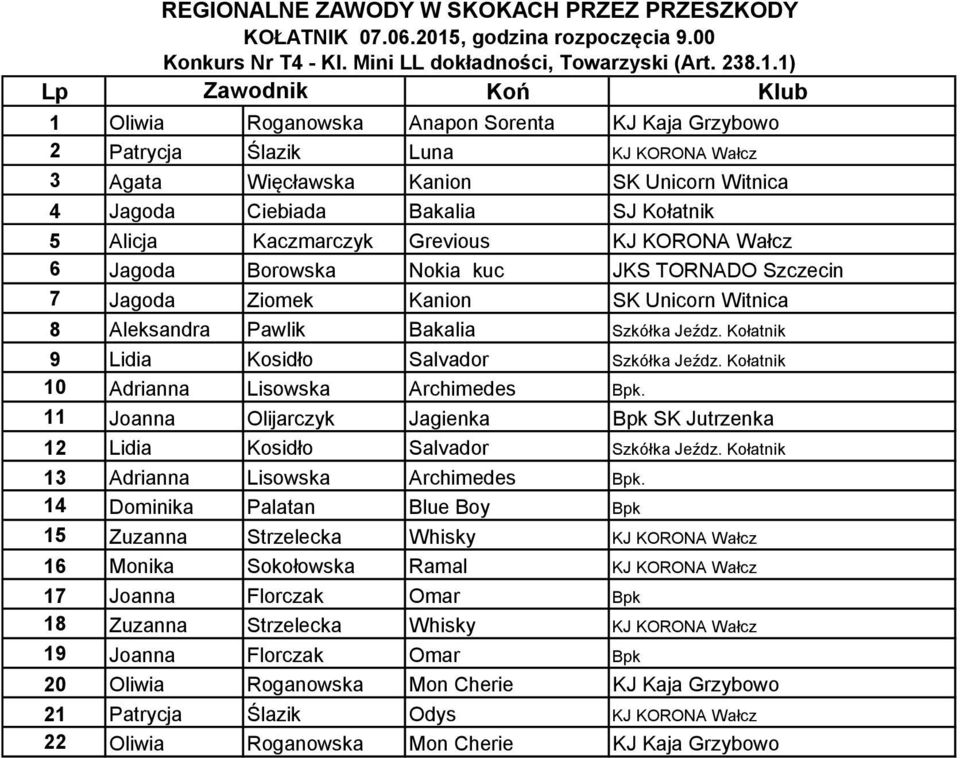 REGIONALNE ZAWODY W SKOKACH PRZEZ PRZESZKODY
KOŁATNIK 07.06.2015, godzina rozpoczęcia 9.00
Konkurs Nr T4 - Kl. Mini LL dokładności, Towarzyski (Art. 238.1.1)

| Lp | Zawodnik | | Koń | Klub |
|---|---|---|---|---|
| 1 | Oliwia | Roganowska | Anapon Sorenta | KJ Kaja Grzybowo |
| 2 | Patrycja | Ślazik | Luna | KJ KORONA Wałcz |
| 3 | Agata | Więcławska | Kanion | SK Unicorn Witnica |
| 4 | Jagoda | Ciebiada | Bakalia | SJ Kołatnik |
| 5 | Alicja | Kaczmarczyk | Grevious | KJ KORONA Wałcz |
| 6 | Jagoda | Borowska | Nokia kuc | JKS TORNADO Szczecin |
| 7 | Jagoda | Ziomek | Kanion | SK Unicorn Witnica |
| 8 | Aleksandra | Pawlik | Bakalia | Szkółka Jeźdz. Kołatnik |
| 9 | Lidia | Kosidło | Salvador | Szkółka Jeźdz. Kołatnik |
| 10 | Adrianna | Lisowska | Archimedes | Bpk. |
| 11 | Joanna | Olijarczyk | Jagienka | Bpk SK Jutrzenka |
| 12 | Lidia | Kosidło | Salvador | Szkółka Jeźdz. Kołatnik |
| 13 | Adrianna | Lisowska | Archimedes | Bpk. |
| 14 | Dominika | Palatan | Blue Boy | Bpk |
| 15 | Zuzanna | Strzelecka | Whisky | KJ KORONA Wałcz |
| 16 | Monika | Sokołowska | Ramal | KJ KORONA Wałcz |
| 17 | Joanna | Florczak | Omar | Bpk |
| 18 | Zuzanna | Strzelecka | Whisky | KJ KORONA Wałcz |
| 19 | Joanna | Florczak | Omar | Bpk |
| 20 | Oliwia | Roganowska | Mon Cherie | KJ Kaja Grzybowo |
| 21 | Patrycja | Ślazik | Odys | KJ KORONA Wałcz |
| 22 | Oliwia | Roganowska | Mon Cherie | KJ Kaja Grzybowo |